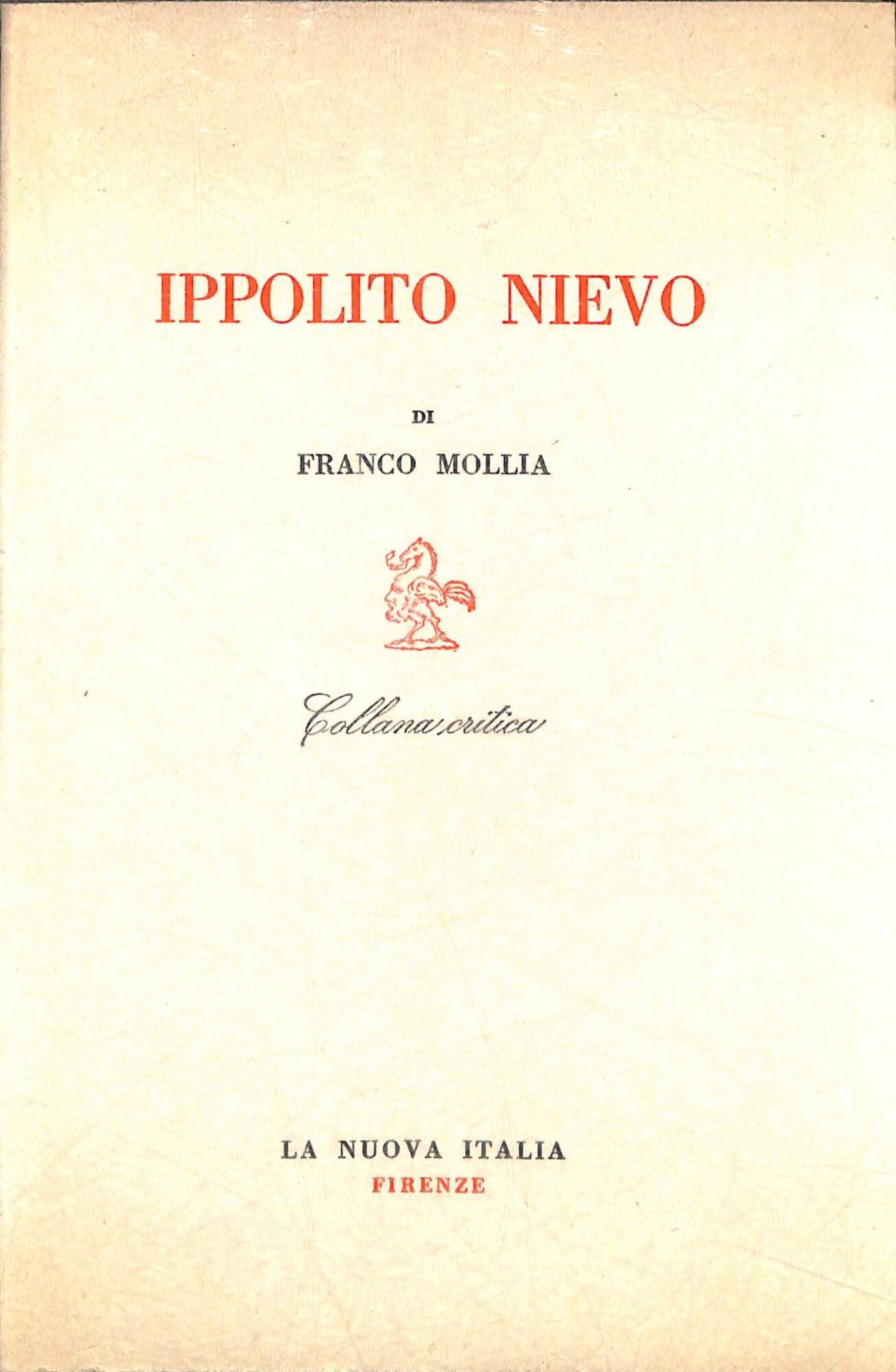 IPPOLITO NIEVO

DI

FRANCO MOLLIA

Collana critica

LA NUOVA ITALIA
FIRENZE